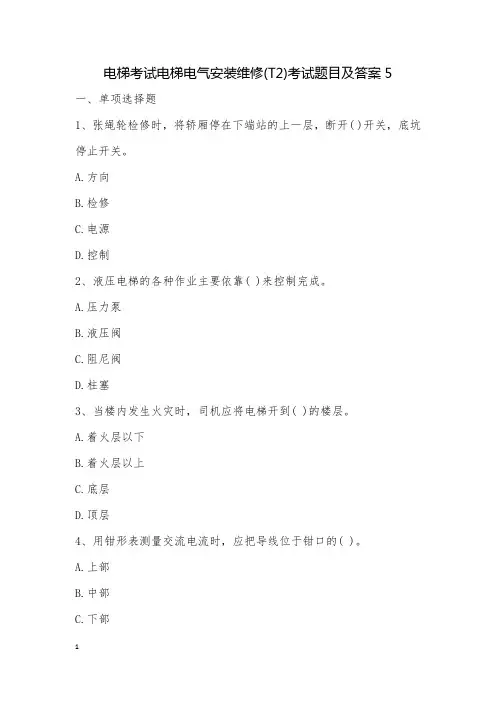 电梯考试电梯电气安装维修(T2)考试题目及答案 5

一、单项选择题

1、张绳轮检修时，将轿厢停在下端站的上一层，断开( )开关，底坑停止开关。

A. 方向

B. 检修

C. 电源

D. 控制

2、液压电梯的各种作业主要依靠( )来控制完成。

A. 压力泵

B. 液压阀

C. 阻尼阀

D. 柱塞

3、当楼内发生火灾时，司机应将电梯开到( )的楼层。

A. 着火层以下

B. 着火层以上

C. 底层

D. 顶层

4、用钳形表测量交流电流时，应把导线位于钳口的( )。

A. 上部

B. 中部

C. 下部

1